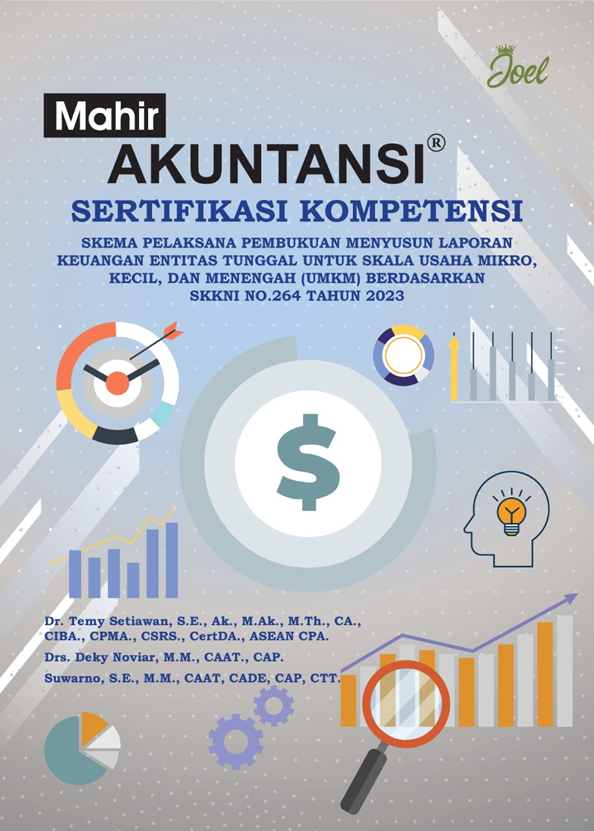 Joel

Mahir
AKUNTANSI®
SERTIFIKASI KOMPETENSI

SKEMA PELAKSANA PEMBUKUAN MENYUSUN LAPORAN KEUANGAN ENTITAS TUNGGAL UNTUK SKALA USAHA MIKRO, KECIL, DAN MENENGAH (UMKM) BERDASARKAN SKKNI NO.264 TAHUN 2023

$

Dr. Temy Setiawan, S.E., Ak., M.Ak., M.Th., CA., CIBA., CPMA., CSRS., CertDA., ASEAN CPA.
Drs. Deky Noviar, M.M., CAAT., CAP.
Suwarno, S.E., M.M., CAAT, CADE, CAP, CTT.